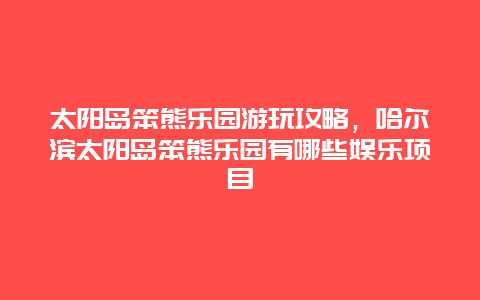 太阳岛笨熊乐园游玩攻略，哈尔滨太阳岛笨熊乐园有哪些娱乐项目